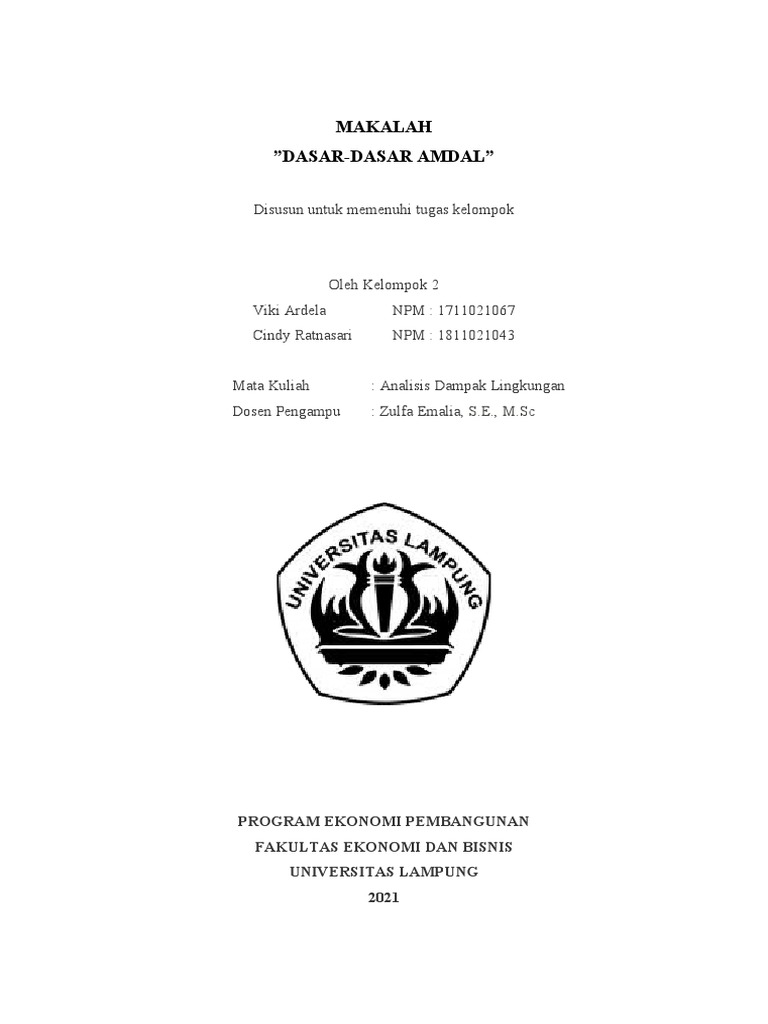 MAKALAH
”DASAR-DASAR AMDAL”

Disusun untuk memenuhi tugas kelompok

Oleh Kelompok 2
Viki Ardela NPM : 1711021067
Cindy Ratnasari NPM : 1811021043

Mata Kuliah : Analisis Dampak Lingkungan
Dosen Pengampu : Zulfa Emalia, S.E., M.Sc

UNIVERSITAS LAMPUNG

PROGRAM EKONOMI PEMBANGUNAN
FAKULTAS EKONOMI DAN BISNIS
UNIVERSITAS LAMPUNG
2021